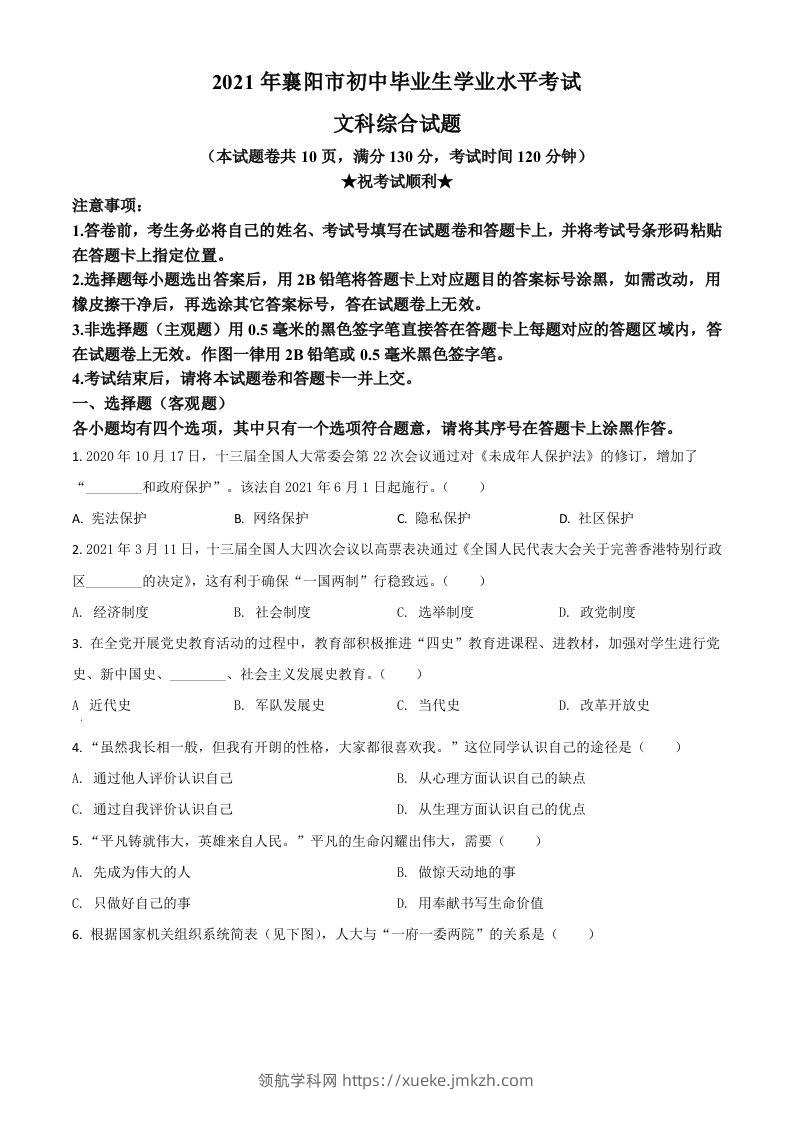 2021 年襄阳市初中毕业生学业水平考试

文科综合试题

（本试题卷共 10 页，满分 130 分，考试时间 120 分钟）

★祝考试顺利★

注意事项：

1.答卷前，考生务必将自己的姓名、考试号填写在试题卷和答题卡上，并将考试号条形码粘贴在答题卡上指定位置。

2.选择题每小题选出答案后，用 2B 铅笔将答题卡上对应题目的答案标号涂黑，如需改动，用橡皮擦干净后，再选涂其它答案标号，答在试题卷上无效。

3.非选择题（主观题）用 0.5 毫米的黑色签字笔直接答在答题卡上每题对应的答题区域内，答在试题卷上无效。作图一律用 2B 铅笔或 0.5 毫米黑色签字笔。

4.考试结束后，请将本试题卷和答题卡一并上交。

一、选择题（客观题）

各小题均有四个选项，其中只有一个选项符合题意，请将其序号在答题卡上涂黑作答。

1. 2020 年 10 月 17 日，十三届全国人大常委会第 22 次会议通过对《未成年人保护法》的修订，增加了“________和政府保护”。该法自 2021 年 6 月 1 日起施行。（　　）

A. 宪法保护　　B. 网络保护　　C. 隐私保护　　D. 社区保护

2. 2021 年 3 月 11 日，十三届全国人大四次会议以高票表决通过《全国人民代表大会关于完善香港特别行政区________的决定》，这有利于确保“一国两制”行稳致远。（　　）

A. 经济制度　　B. 社会制度　　C. 选举制度　　D. 政党制度

3. 在全党开展党史教育活动的过程中，教育部积极推进“四史”教育进课程、进教材，加强对学生进行党史、新中国史、________、社会主义发展史教育。（　　）

A 近代史　　B. 军队发展史　　C. 当代史　　D. 改革开放史

4. “虽然我长相一般，但我有开朗的性格，大家都很喜欢我。”这位同学认识自己的途径是（　　）

A. 通过他人评价认识自己　　B. 从心理方面认识自己的缺点

C. 通过自我评价认识自己　　D. 从生理方面认识自己的优点

5. “平凡铸就伟大，英雄来自人民。”平凡的生命闪耀出伟大，需要（　　）

A. 先成为伟大的人　　B. 做惊天动地的事

C. 只做好自己的事　　D. 用奉献书写生命价值

6. 根据国家机关组织系统简表（见下图），人大与“一府一委两院”的关系是（　　）

领航学科网 https://xueke.jmkzh.com